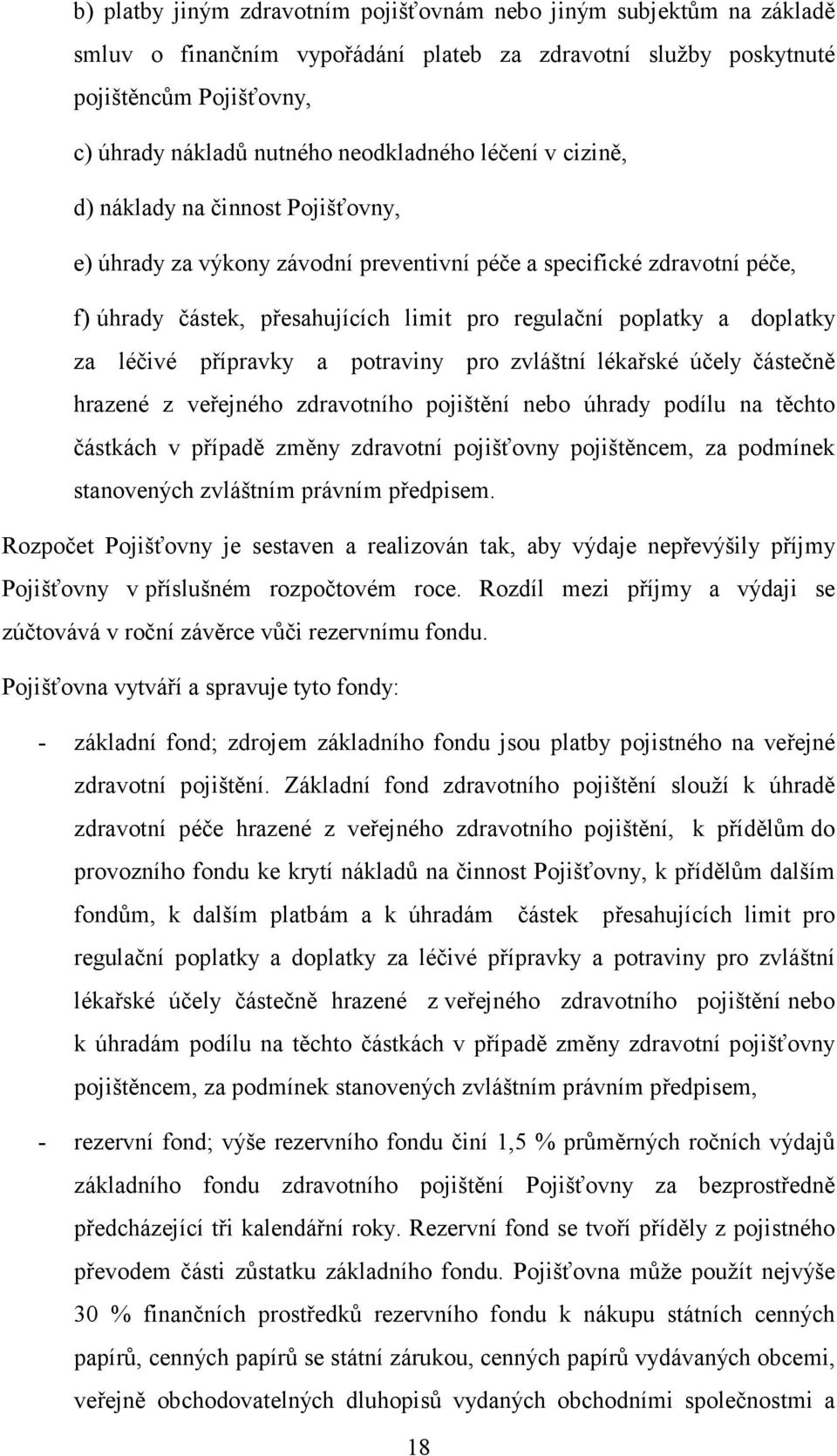 b) platby jiným zdravotním pojišťovnám nebo jiným subjektům na základě smluv o finančním vypořádání plateb za zdravotní služby poskytnuté pojištěncům Pojišťovny,

c) úhrady nákladů nutného neodkladného léčení v cizině,

d) náklady na činnost Pojišťovny,

e) úhrady za výkony závodní preventivní péče a specifické zdravotní péče,

f) úhrady částek, přesahujících limit pro regulační poplatky a doplatky za léčivé přípravky a potraviny pro zvláštní lékařské účely částečně hrazené z veřejného zdravotního pojištění nebo úhrady podílu na těchto částkách v případě změny zdravotní pojišťovny pojištěncem, za podmínek stanovených zvláštním právním předpisem.

Rozpočet Pojišťovny je sestaven a realizován tak, aby výdaje nepřevýšily příjmy Pojišťovny v příslušném rozpočtovém roce. Rozdíl mezi příjmy a výdaji se zúčtovává v roční závěrce vůči rezervnímu fondu.

Pojišťovna vytváří a spravuje tyto fondy:

- základní fond; zdrojem základního fondu jsou platby pojistného na veřejné zdravotní pojištění. Základní fond zdravotního pojištění slouží k úhradě zdravotní péče hrazené z veřejného zdravotního pojištění, k přídělům do provozního fondu ke krytí nákladů na činnost Pojišťovny, k přídělům dalším fondům, k dalším platbám a k úhradám částek přesahujících limit pro regulační poplatky a doplatky za léčivé přípravky a potraviny pro zvláštní lékařské účely částečně hrazené z veřejného zdravotního pojištění nebo k úhradám podílu na těchto částkách v případě změny zdravotní pojišťovny pojištěncem, za podmínek stanovených zvláštním právním předpisem,

- rezervní fond; výše rezervního fondu činí 1,5 % průměrných ročních výdajů základního fondu zdravotního pojištění Pojišťovny za bezprostředně předcházející tři kalendářní roky. Rezervní fond se tvoří příděly z pojistného převodem části zůstatku základního fondu. Pojišťovna může použít nejvýše 30 % finančních prostředků rezervního fondu k nákupu státních cenných papírů, cenných papírů se státní zárukou, cenných papírů vydávaných obcemi, veřejně obchodovatelných dluhopisů vydaných obchodními společnostmi a

18